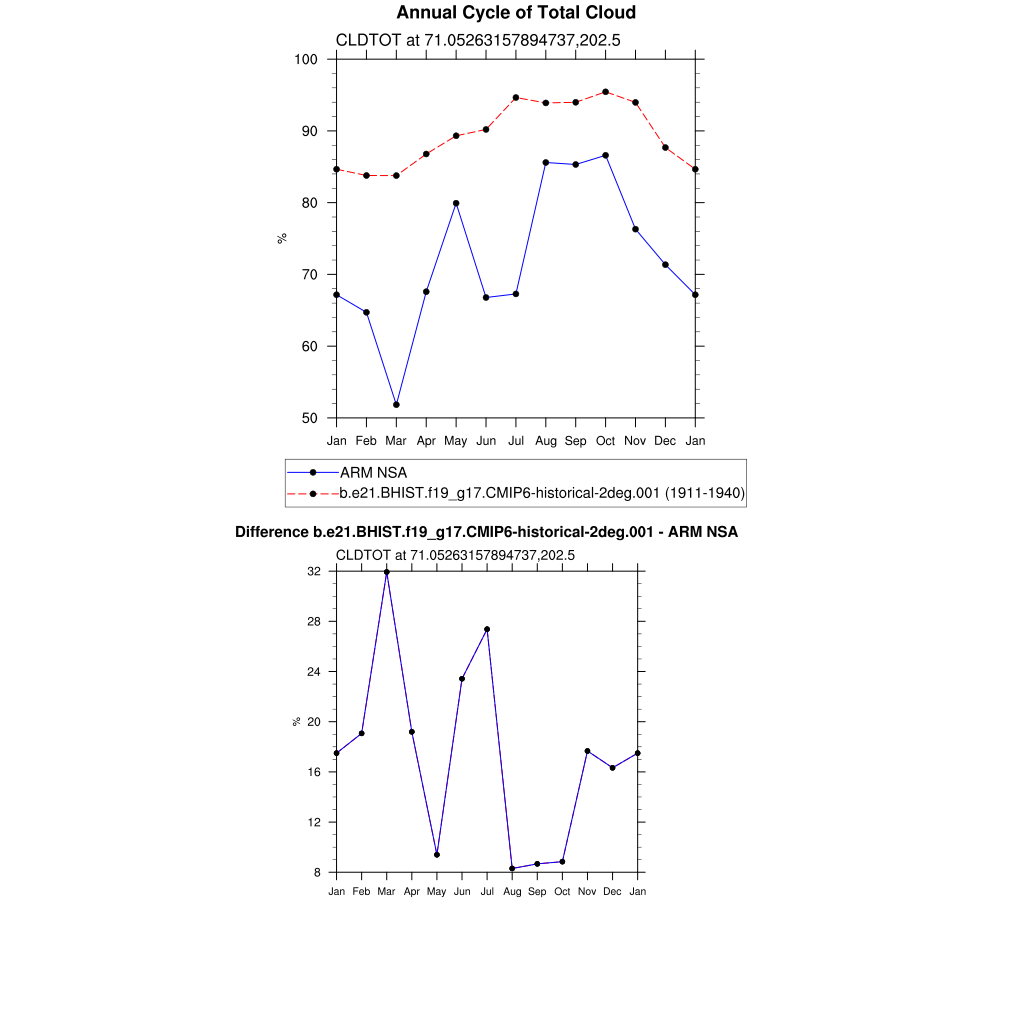 Annual Cycle of Total Cloud

CLDTOT at 71.05263157894737,202.5

100
90
80
70
60
50

%

Jan Feb Mar Apr May Jun Jul Aug Sep Oct Nov Dec Jan

ARM NSA
b.e21.BHIST.f19_g17.CMIP6-historical-2deg.001 (1911-1940)

Difference b.e21.BHIST.f19_g17.CMIP6-historical-2deg.001 - ARM NSA

CLDTOT at 71.05263157894737,202.5

32
28
24
20
16
12
8

%

Jan Feb Mar Apr May Jun Jul Aug Sep Oct Nov Dec Jan